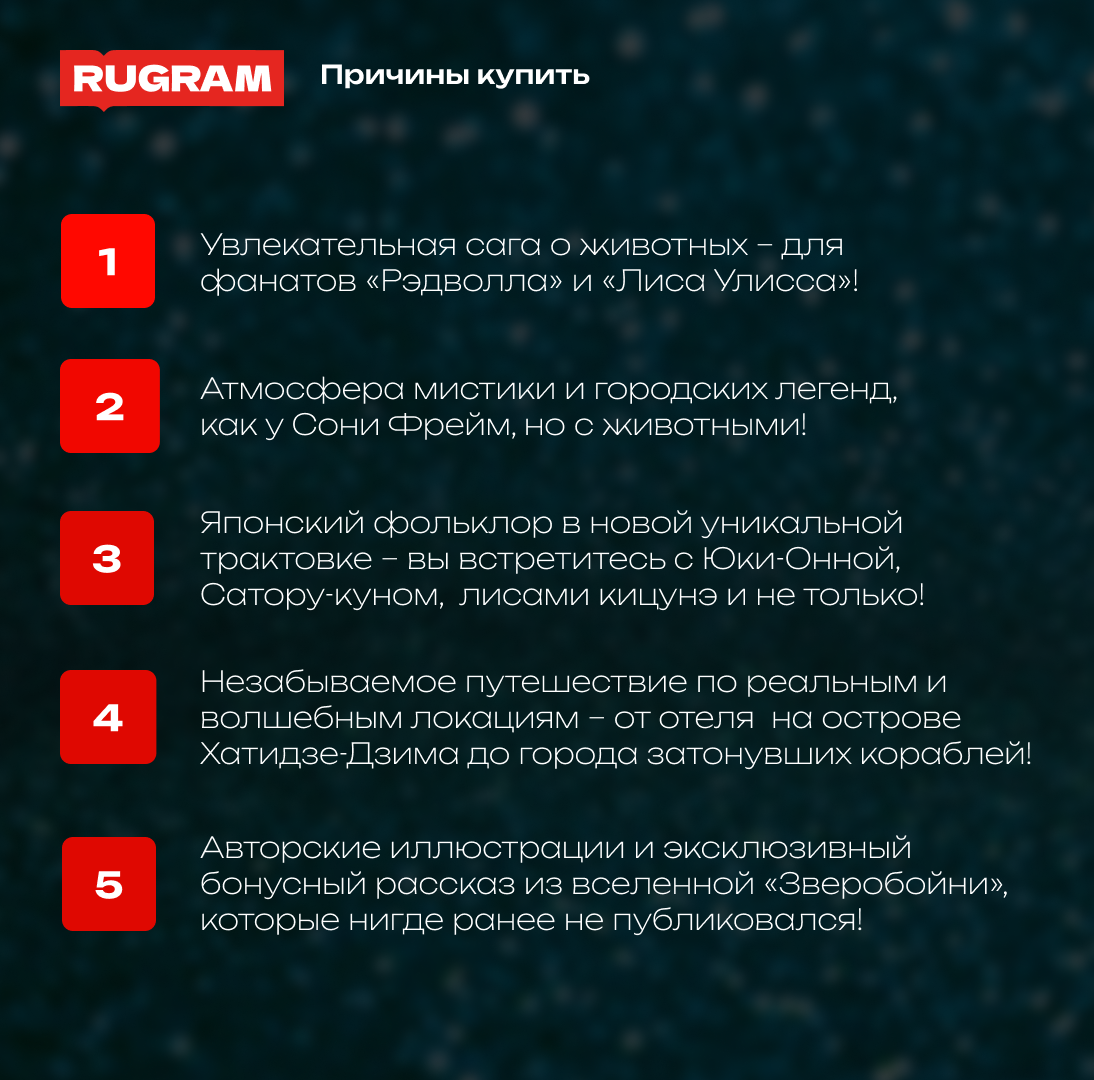 RUGRAM Причины купить

1
Увлекательная сага о животных – для фанатов «Рэдволла» и «Лиса Улисса»!

2
Атмосфера мистики и городских легенд, как у Сони Фрейм, но с животными!

3
Японский фольклор в новой уникальной трактовке – вы встретитесь с Юки-Онной, Сатору-куном, лисами кицунэ и не только!

4
Незабываемое путешествие по реальным и волшебным локациям – от отеля на острове Хатидзе-Дзима до города затонувших кораблей!

5
Авторские иллюстрации и эксклюзивный бонусный рассказ из вселенной «Зверобойни», которые нигде ранее не публиковался!